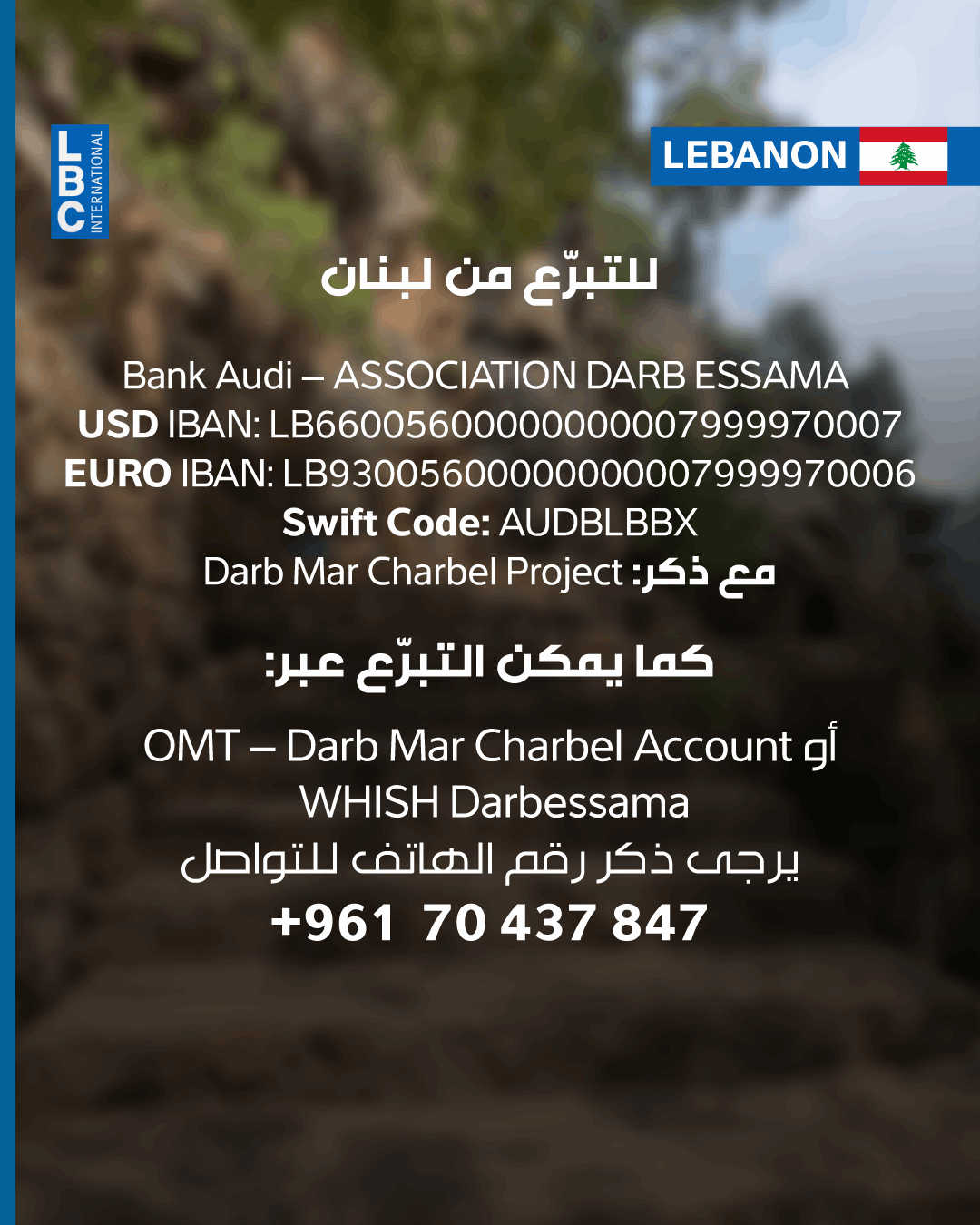 LBC INTERNATIONAL

LEBANON

للتبرّع من لبنان

Bank Audi – ASSOCIATION DARB ESSAMA
USD IBAN: LB66005600000000007999970007
EURO IBAN: LB93005600000000007999970006
Swift Code: AUDBLBBX
مع ذكر: Darb Mar Charbel Project

كما يمكن التبرّع عبر:

OMT – Darb Mar Charbel Account أو
WHISH Darbessama
يرجى ذكر رقم الهاتف للتواصل
+961 70 437 847